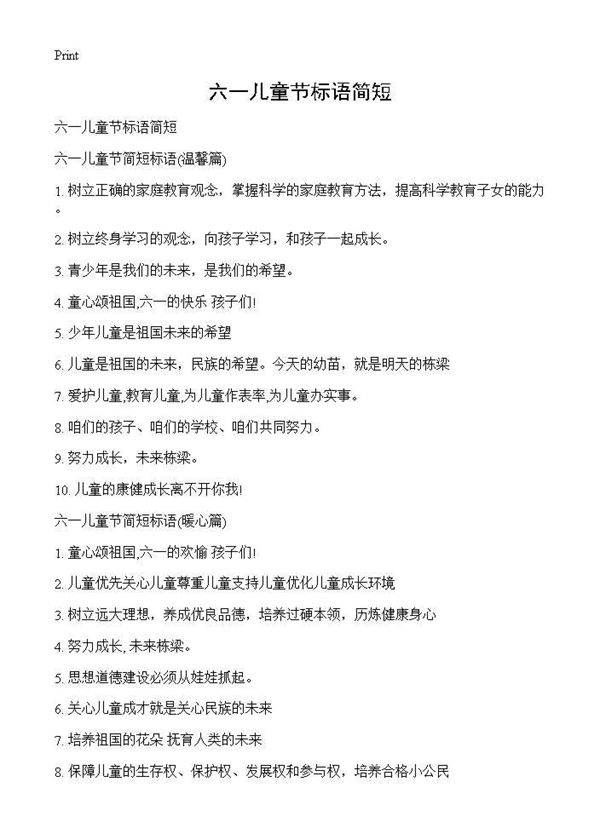 Print

六一儿童节标语简短

六一儿童节标语简短

六一儿童节简短标语(温馨篇)

1. 树立正确的家庭教育观念，掌握科学的家庭教育方法，提高科学教育子女的能力。

2. 树立终身学习的观念，向孩子学习，和孩子一起成长。

3. 青少年是我们的未来，是我们的希望。

4. 童心颂祖国,六一的快乐 孩子们!

5. 少年儿童是祖国未来的希望

6. 儿童是祖国的未来，民族的希望。今天的幼苗，就是明天的栋梁

7. 爱护儿童,教育儿童,为儿童作表率,为儿童办实事。

8. 咱们的孩子、咱们的学校、咱们共同努力。

9. 努力成长，未来栋梁。

10. 儿童的康健成长离不开你我!

六一儿童节简短标语(暖心篇)

1. 童心颂祖国,六一的欢愉 孩子们!

2. 儿童优先关心儿童尊重儿童支持儿童优化儿童成长环境

3. 树立远大理想，养成优良品德，培养过硬本领，历炼健康身心

4. 努力成长, 未来栋梁。

5. 思想道德建设必须从娃娃抓起。

6. 关心儿童成才就是关心民族的未来

7. 培养祖国的花朵 抚育人类的未来

8. 保障儿童的生存权、保护权、发展权和参与权，培养合格小公民